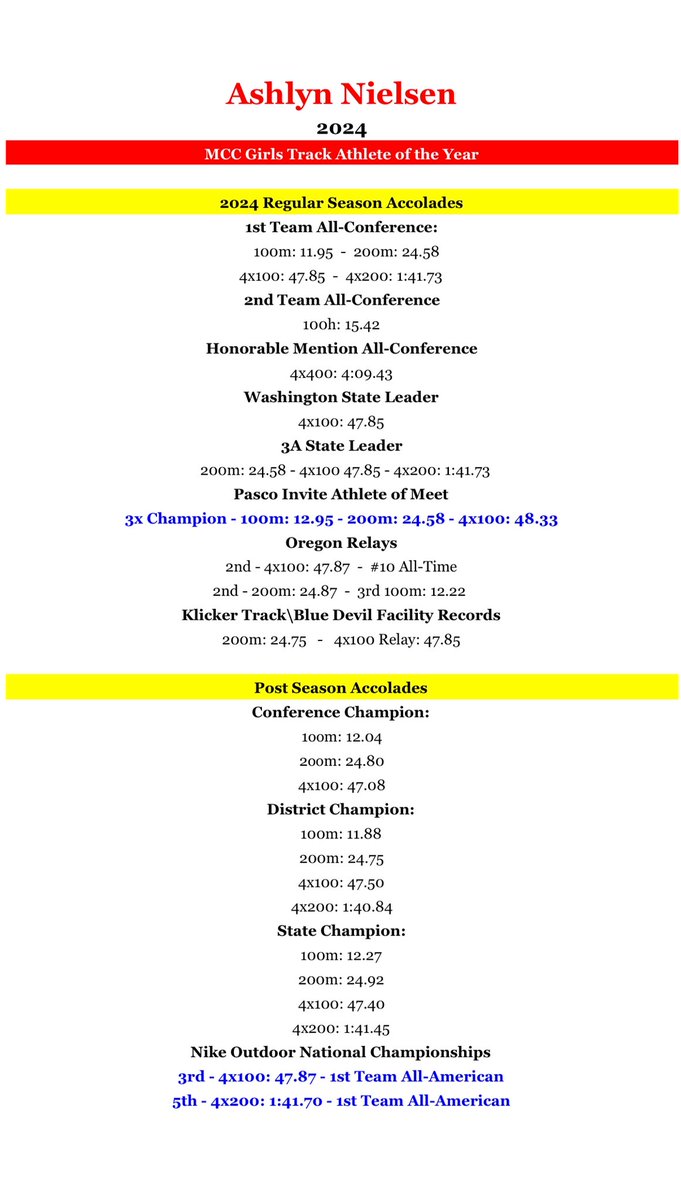 Ashlyn Nielsen

2024

MCC Girls Track Athlete of the Year

2024 Regular Season Accolades

1st Team All-Conference:

100m: 11.95 - 200m: 24.58

4x100: 47.85 - 4x200: 1:41.73

2nd Team All-Conference

100h: 15.42

Honorable Mention All-Conference

4x400: 4:09.43

Washington State Leader

4x100: 47.85

3A State Leader

200m: 24.58 - 4x100 47.85 - 4x200: 1:41.73

Pasco Invite Athlete of Meet

3x Champion - 100m: 12.95 - 200m: 24.58 - 4x100: 48.33

Oregon Relays

2nd - 4x100: 47.87 - #10 All-Time

2nd - 200m: 24.87 - 3rd 100m: 12.22

Klicker Track\Blue Devil Facility Records

200m: 24.75 - 4x100 Relay: 47.85

Post Season Accolades

Conference Champion:

100m: 12.04

200m: 24.80

4x100: 47.08

District Champion:

100m: 11.88

200m: 24.75

4x100: 47.50

4x200: 1:40.84

State Champion:

100m: 12.27

200m: 24.92

4x100: 47.40

4x200: 1:41.45

Nike Outdoor National Championships

3rd - 4x100: 47.87 - 1st Team All-American

5th - 4x200: 1:41.70 - 1st Team All-American